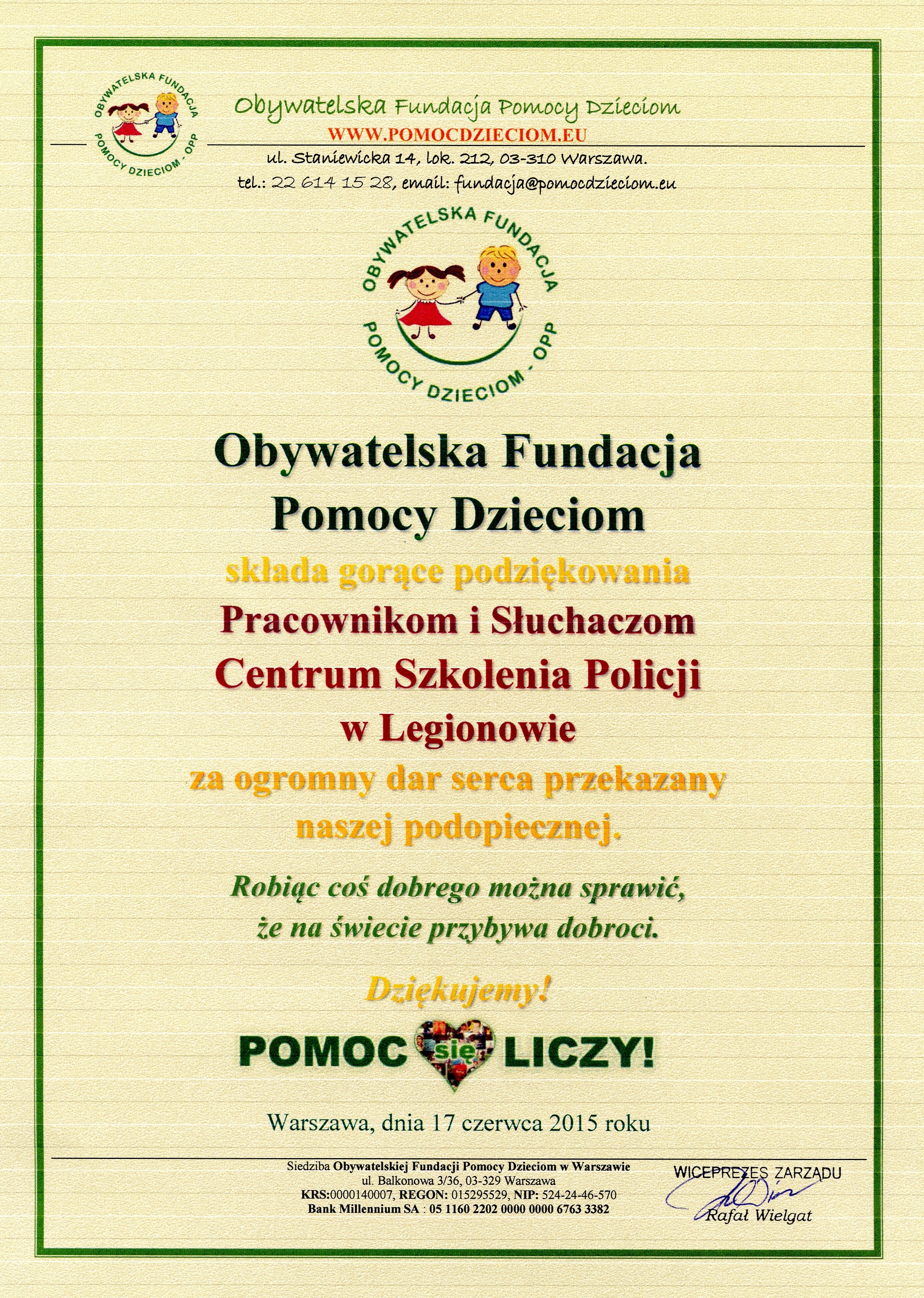 OBYWATELSKA FUNDACJA POMOCY DZIECIOM - OPP

Obywatelska Fundacja Pomocy Dzieciom
WWW.POMOCDZIECIOM.EU
ul. Staniewicka 14, lok. 212, 03-310 Warszawa.
tel.: 22 614 15 28, email: fundacja@pomocdzieciom.eu

OBYWATELSKA FUNDACJA POMOCY DZIECIOM - OPP

Obywatelska Fundacja Pomocy Dzieciom
składa gorące podziękowania
Pracownikom i Słuchaczom
Centrum Szkolenia Policji
w Legionowie
za ogromny dar serca przekazany naszej podopiecznej.

Robiąc coś dobrego można sprawić, że na świecie przybywa dobroci.

Dziękujemy!

POMOC się LICZY!

Warszawa, dnia 17 czerwca 2015 roku

Siedziba Obywatelskiej Fundacji Pomocy Dzieciom w Warszawie
ul. Balkonowa 3/36, 03-329 Warszawa
KRS:0000140007, REGON: 015295529, NIP: 524-24-46-570
Bank Millennium SA : 05 1160 2202 0000 0000 6763 3382

WICEPREZES ZARZĄDU
Rafał Wielgat